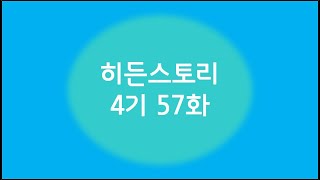 히든스토리
4기 57화